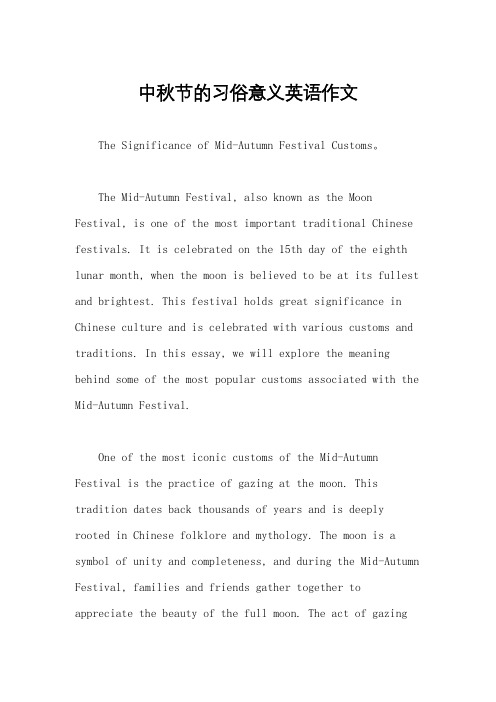 中秋节的习俗意义英语作文

The Significance of Mid-Autumn Festival Customs。

The Mid-Autumn Festival, also known as the Moon Festival, is one of the most important traditional Chinese festivals. It is celebrated on the 15th day of the eighth lunar month, when the moon is believed to be at its fullest and brightest. This festival holds great significance in Chinese culture and is celebrated with various customs and traditions. In this essay, we will explore the meaning behind some of the most popular customs associated with the Mid-Autumn Festival.

One of the most iconic customs of the Mid-Autumn Festival is the practice of gazing at the moon. This tradition dates back thousands of years and is deeply rooted in Chinese folklore and mythology. The moon is a symbol of unity and completeness, and during the Mid-Autumn Festival, families and friends gather together to appreciate the beauty of the full moon. The act of gazing